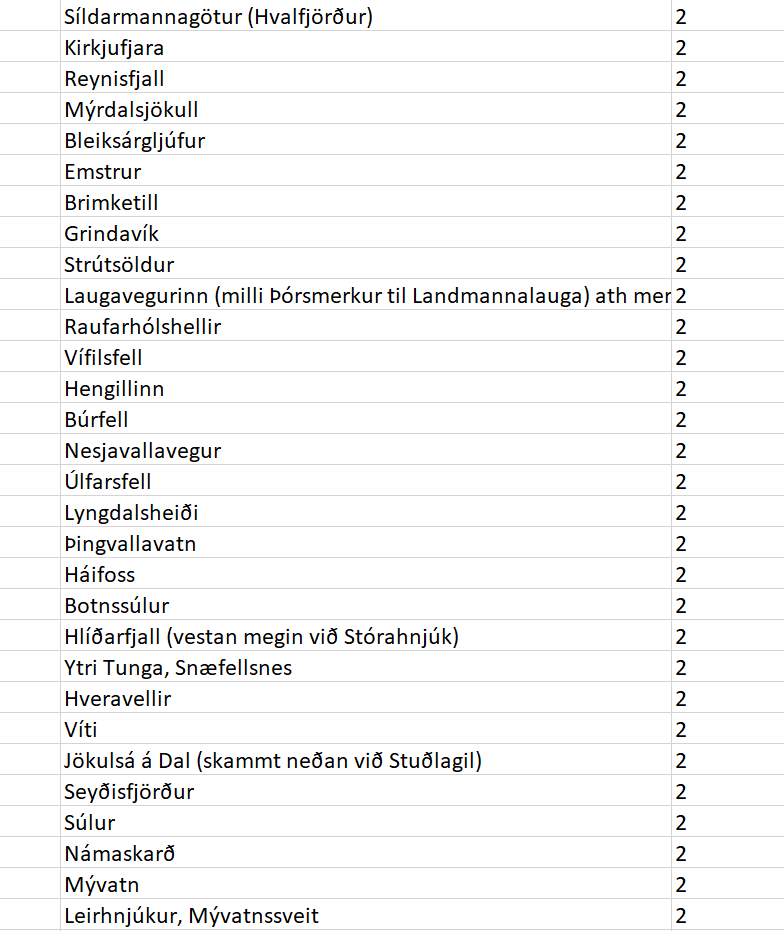 | | |
|---|---|
| Síldarmannagötur (Hvalfjörður) | 2 |
| Kirkjufjara | 2 |
| Reynisfjall | 2 |
| Mýrdalsjökull | 2 |
| Bleiksárgljúfur | 2 |
| Emstrur | 2 |
| Brimketill | 2 |
| Grindavík | 2 |
| Strútsöldur | 2 |
| Laugavegurinn (milli Þórsmerkur til Landmannalauga) ath mer | 2 |
| Raufarhólshellir | 2 |
| Vífilsfell | 2 |
| Hengillinn | 2 |
| Búrfell | 2 |
| Nesjavallavegur | 2 |
| Úlfarsfell | 2 |
| Lyngdalsheiði | 2 |
| Þingvallavatn | 2 |
| Háifoss | 2 |
| Botnssúlur | 2 |
| Hlíðarfjall (vestan megin við Stórahnjúk) | 2 |
| Ytri Tunga, Snæfellsnes | 2 |
| Hveravellir | 2 |
| Víti | 2 |
| Jökulsá á Dal (skammt neðan við Stuðlagil) | 2 |
| Seyðisfjörður | 2 |
| Súlur | 2 |
| Námaskarð | 2 |
| Mývatn | 2 |
| Leirhnjúkur, Mývatnssveit | 2 |